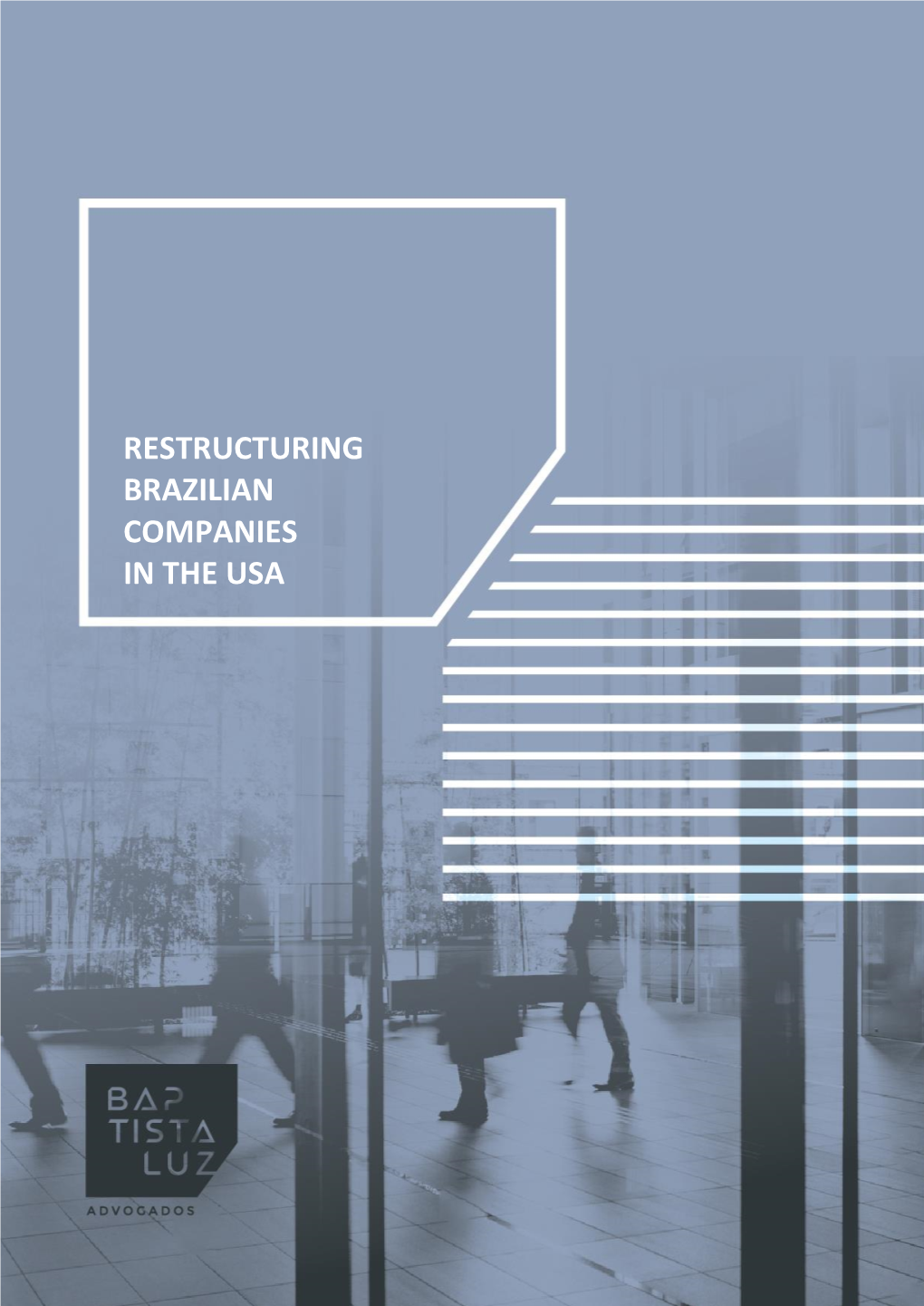 RESTRUCTURING BRAZILIAN COMPANIES IN THE USA

BAP
TISTA
LUZ
ADVOGADOS